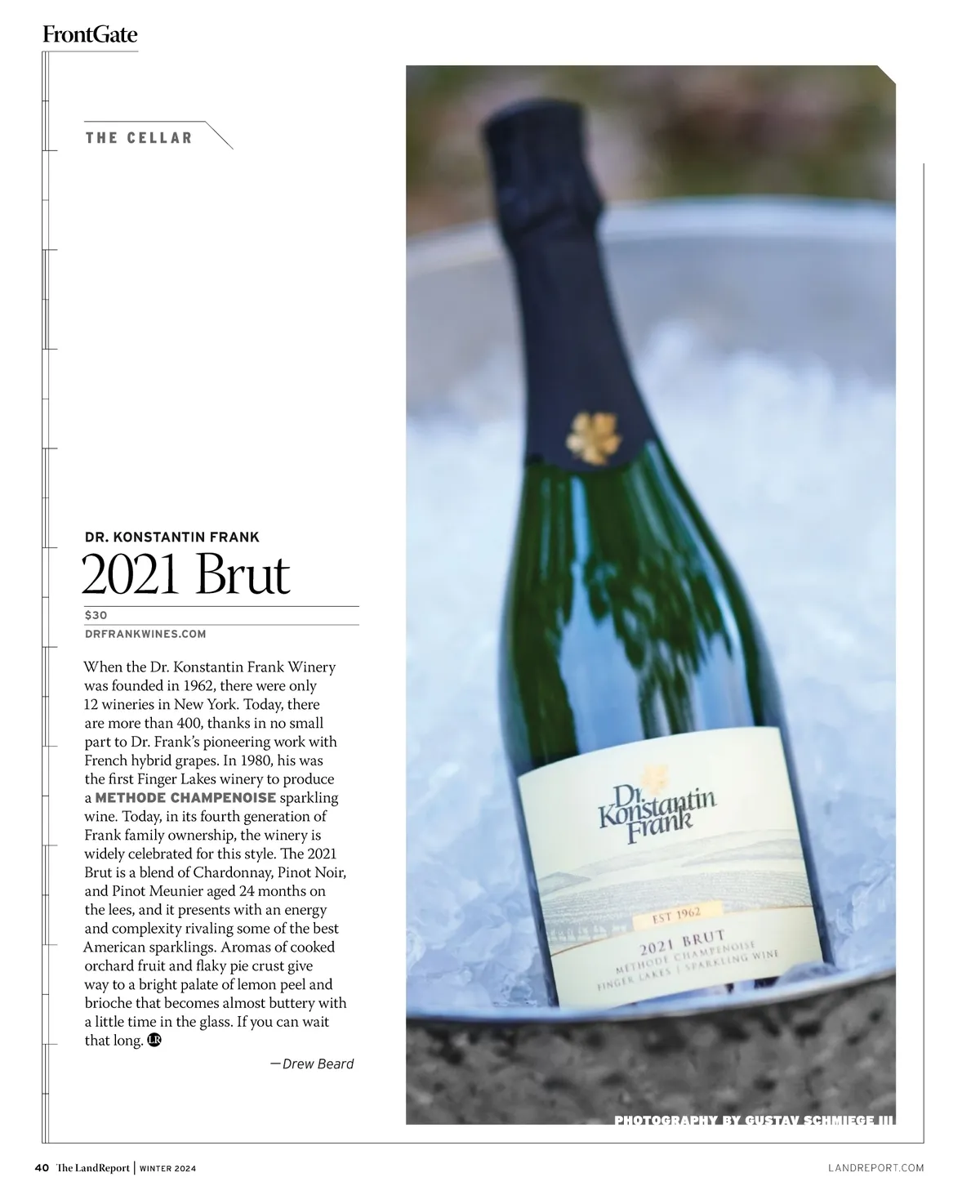 FrontGate

THE CELLAR

DR. KONSTANTIN FRANK

2021 Brut

$30

DRFRANKWINES.COM

When the Dr. Konstantin Frank Winery was founded in 1962, there were only 12 wineries in New York. Today, there are more than 400, thanks in no small part to Dr. Frank's pioneering work with French hybrid grapes. In 1980, his was the first Finger Lakes winery to produce a METHODE CHAMPENOISE sparkling wine. Today, in its fourth generation of Frank family ownership, the winery is widely celebrated for this style. The 2021 Brut is a blend of Chardonnay, Pinot Noir, and Pinot Meunier aged 24 months on the lees, and it presents with an energy and complexity rivaling some of the best American sparklings. Aromas of cooked orchard fruit and flaky pie crust give way to a bright palate of lemon peel and brioche that becomes almost buttery with a little time in the glass. If you can wait that long. LR

—Drew Beard

Dr. Konstantin Frank

EST 1962

2021 BRUT

METHODE CHAMPENOISE

FINGER LAKES | SPARKLING WINE

PHOTOGRAPHY BY GUSTAV SCHMIEGE III

40 The LandReport | WINTER 2024

LANDREPORT.COM